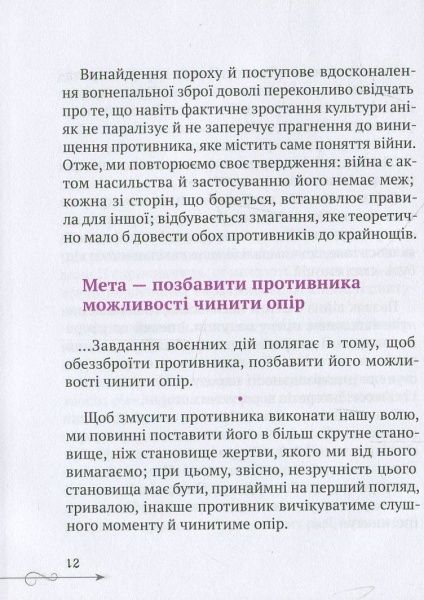 Винайдення пороху й поступове вдосконалення вогнепальної зброї доволі переконливо свідчать про те, що навіть фактичне зростання культури аніяк не паралізує й не заперечує прагнення до винищення противника, яке містить саме поняття війни. Отже, ми повторюємо своє твердження: війна є актом насильства й застосуванню його немає меж; кожна зі сторін, що бореться, встановлює правила для іншої; відбувається змагання, яке теоретично мало б довести обох противників до крайнощів.

Мета — позбавити противника можливості чинити опір

...Завдання воєнних дій полягає в тому, щоб обеззброїти противника, позбавити його можливості чинити опір.

•

Щоб змусити противника виконати нашу волю, ми повинні поставити його в більш скрутне становище, ніж становище жертви, якого ми від нього вимагаємо; при цьому, звісно, незручність цього становища має бути, принаймні на перший погляд, тривалою, інакше противник вичікуватиме слушного моменту й чинитиме опір.

12